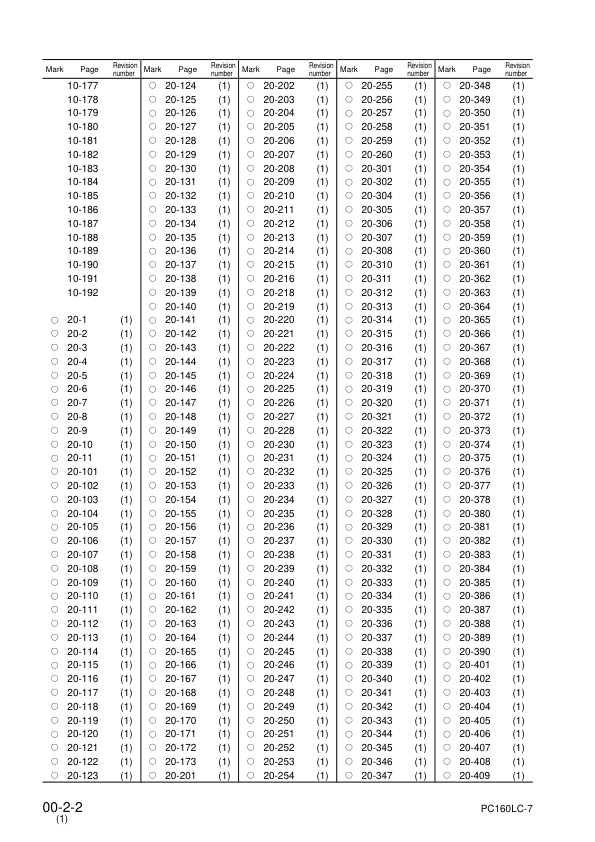 | Mark | Page | Revision number | Mark | Page | Revision number | Mark | Page | Revision number | Mark | Page | Revision number | Mark | Page | Revision number |
|---|---|---|---|---|---|---|---|---|---|---|---|---|---|---|
| | 10-177 | | ○ | 20-124 | (1) | ○ | 20-202 | (1) | ○ | 20-255 | (1) | ○ | 20-348 | (1) |
| | 10-178 | | ○ | 20-125 | (1) | ○ | 20-203 | (1) | ○ | 20-256 | (1) | ○ | 20-349 | (1) |
| | 10-179 | | ○ | 20-126 | (1) | ○ | 20-204 | (1) | ○ | 20-257 | (1) | ○ | 20-350 | (1) |
| | 10-180 | | ○ | 20-127 | (1) | ○ | 20-205 | (1) | ○ | 20-258 | (1) | ○ | 20-351 | (1) |
| | 10-181 | | ○ | 20-128 | (1) | ○ | 20-206 | (1) | ○ | 20-259 | (1) | ○ | 20-352 | (1) |
| | 10-182 | | ○ | 20-129 | (1) | ○ | 20-207 | (1) | ○ | 20-260 | (1) | ○ | 20-353 | (1) |
| | 10-183 | | ○ | 20-130 | (1) | ○ | 20-208 | (1) | ○ | 20-301 | (1) | ○ | 20-354 | (1) |
| | 10-184 | | ○ | 20-131 | (1) | ○ | 20-209 | (1) | ○ | 20-302 | (1) | ○ | 20-355 | (1) |
| | 10-185 | | ○ | 20-132 | (1) | ○ | 20-210 | (1) | ○ | 20-304 | (1) | ○ | 20-356 | (1) |
| | 10-186 | | ○ | 20-133 | (1) | ○ | 20-211 | (1) | ○ | 20-305 | (1) | ○ | 20-357 | (1) |
| | 10-187 | | ○ | 20-134 | (1) | ○ | 20-212 | (1) | ○ | 20-306 | (1) | ○ | 20-358 | (1) |
| | 10-188 | | ○ | 20-135 | (1) | ○ | 20-213 | (1) | ○ | 20-307 | (1) | ○ | 20-359 | (1) |
| | 10-189 | | ○ | 20-136 | (1) | ○ | 20-214 | (1) | ○ | 20-308 | (1) | ○ | 20-360 | (1) |
| | 10-190 | | ○ | 20-137 | (1) | ○ | 20-215 | (1) | ○ | 20-310 | (1) | ○ | 20-361 | (1) |
| | 10-191 | | ○ | 20-138 | (1) | ○ | 20-216 | (1) | ○ | 20-311 | (1) | ○ | 20-362 | (1) |
| | 10-192 | | ○ | 20-139 | (1) | ○ | 20-218 | (1) | ○ | 20-312 | (1) | ○ | 20-363 | (1) |
| | | | ○ | 20-140 | (1) | ○ | 20-219 | (1) | ○ | 20-313 | (1) | ○ | 20-364 | (1) |
| ○ | 20-1 | (1) | ○ | 20-141 | (1) | ○ | 20-220 | (1) | ○ | 20-314 | (1) | ○ | 20-365 | (1) |
| ○ | 20-2 | (1) | ○ | 20-142 | (1) | ○ | 20-221 | (1) | ○ | 20-315 | (1) | ○ | 20-366 | (1) |
| ○ | 20-3 | (1) | ○ | 20-143 | (1) | ○ | 20-222 | (1) | ○ | 20-316 | (1) | ○ | 20-367 | (1) |
| ○ | 20-4 | (1) | ○ | 20-144 | (1) | ○ | 20-223 | (1) | ○ | 20-317 | (1) | ○ | 20-368 | (1) |
| ○ | 20-5 | (1) | ○ | 20-145 | (1) | ○ | 20-224 | (1) | ○ | 20-318 | (1) | ○ | 20-369 | (1) |
| ○ | 20-6 | (1) | ○ | 20-146 | (1) | ○ | 20-225 | (1) | ○ | 20-319 | (1) | ○ | 20-370 | (1) |
| ○ | 20-7 | (1) | ○ | 20-147 | (1) | ○ | 20-226 | (1) | ○ | 20-320 | (1) | ○ | 20-371 | (1) |
| ○ | 20-8 | (1) | ○ | 20-148 | (1) | ○ | 20-227 | (1) | ○ | 20-321 | (1) | ○ | 20-372 | (1) |
| ○ | 20-9 | (1) | ○ | 20-149 | (1) | ○ | 20-228 | (1) | ○ | 20-322 | (1) | ○ | 20-373 | (1) |
| ○ | 20-10 | (1) | ○ | 20-150 | (1) | ○ | 20-230 | (1) | ○ | 20-323 | (1) | ○ | 20-374 | (1) |
| ○ | 20-11 | (1) | ○ | 20-151 | (1) | ○ | 20-231 | (1) | ○ | 20-324 | (1) | ○ | 20-375 | (1) |
| ○ | 20-101 | (1) | ○ | 20-152 | (1) | ○ | 20-232 | (1) | ○ | 20-325 | (1) | ○ | 20-376 | (1) |
| ○ | 20-102 | (1) | ○ | 20-153 | (1) | ○ | 20-233 | (1) | ○ | 20-326 | (1) | ○ | 20-377 | (1) |
| ○ | 20-103 | (1) | ○ | 20-154 | (1) | ○ | 20-234 | (1) | ○ | 20-327 | (1) | ○ | 20-378 | (1) |
| ○ | 20-104 | (1) | ○ | 20-155 | (1) | ○ | 20-235 | (1) | ○ | 20-328 | (1) | ○ | 20-380 | (1) |
| ○ | 20-105 | (1) | ○ | 20-156 | (1) | ○ | 20-236 | (1) | ○ | 20-329 | (1) | ○ | 20-381 | (1) |
| ○ | 20-106 | (1) | ○ | 20-157 | (1) | ○ | 20-237 | (1) | ○ | 20-330 | (1) | ○ | 20-382 | (1) |
| ○ | 20-107 | (1) | ○ | 20-158 | (1) | ○ | 20-238 | (1) | ○ | 20-331 | (1) | ○ | 20-383 | (1) |
| ○ | 20-108 | (1) | ○ | 20-159 | (1) | ○ | 20-239 | (1) | ○ | 20-332 | (1) | ○ | 20-384 | (1) |
| ○ | 20-109 | (1) | ○ | 20-160 | (1) | ○ | 20-240 | (1) | ○ | 20-333 | (1) | ○ | 20-385 | (1) |
| ○ | 20-110 | (1) | ○ | 20-161 | (1) | ○ | 20-241 | (1) | ○ | 20-334 | (1) | ○ | 20-386 | (1) |
| ○ | 20-111 | (1) | ○ | 20-162 | (1) | ○ | 20-242 | (1) | ○ | 20-335 | (1) | ○ | 20-387 | (1) |
| ○ | 20-112 | (1) | ○ | 20-163 | (1) | ○ | 20-243 | (1) | ○ | 20-336 | (1) | ○ | 20-388 | (1) |
| ○ | 20-113 | (1) | ○ | 20-164 | (1) | ○ | 20-244 | (1) | ○ | 20-337 | (1) | ○ | 20-389 | (1) |
| ○ | 20-114 | (1) | ○ | 20-165 | (1) | ○ | 20-245 | (1) | ○ | 20-338 | (1) | ○ | 20-390 | (1) |
| ○ | 20-115 | (1) | ○ | 20-166 | (1) | ○ | 20-246 | (1) | ○ | 20-339 | (1) | ○ | 20-401 | (1) |
| ○ | 20-116 | (1) | ○ | 20-167 | (1) | ○ | 20-247 | (1) | ○ | 20-340 | (1) | ○ | 20-402 | (1) |
| ○ | 20-117 | (1) | ○ | 20-168 | (1) | ○ | 20-248 | (1) | ○ | 20-341 | (1) | ○ | 20-403 | (1) |
| ○ | 20-118 | (1) | ○ | 20-169 | (1) | ○ | 20-249 | (1) | ○ | 20-342 | (1) | ○ | 20-404 | (1) |
| ○ | 20-119 | (1) | ○ | 20-170 | (1) | ○ | 20-250 | (1) | ○ | 20-343 | (1) | ○ | 20-405 | (1) |
| ○ | 20-120 | (1) | ○ | 20-171 | (1) | ○ | 20-251 | (1) | ○ | 20-344 | (1) | ○ | 20-406 | (1) |
| ○ | 20-121 | (1) | ○ | 20-172 | (1) | ○ | 20-252 | (1) | ○ | 20-345 | (1) | ○ | 20-407 | (1) |
| ○ | 20-122 | (1) | ○ | 20-173 | (1) | ○ | 20-253 | (1) | ○ | 20-346 | (1) | ○ | 20-408 | (1) |
| ○ | 20-123 | (1) | ○ | 20-201 | (1) | ○ | 20-254 | (1) | ○ | 20-347 | (1) | ○ | 20-409 | (1) |

00-2-2
(1)

PC160LC-7